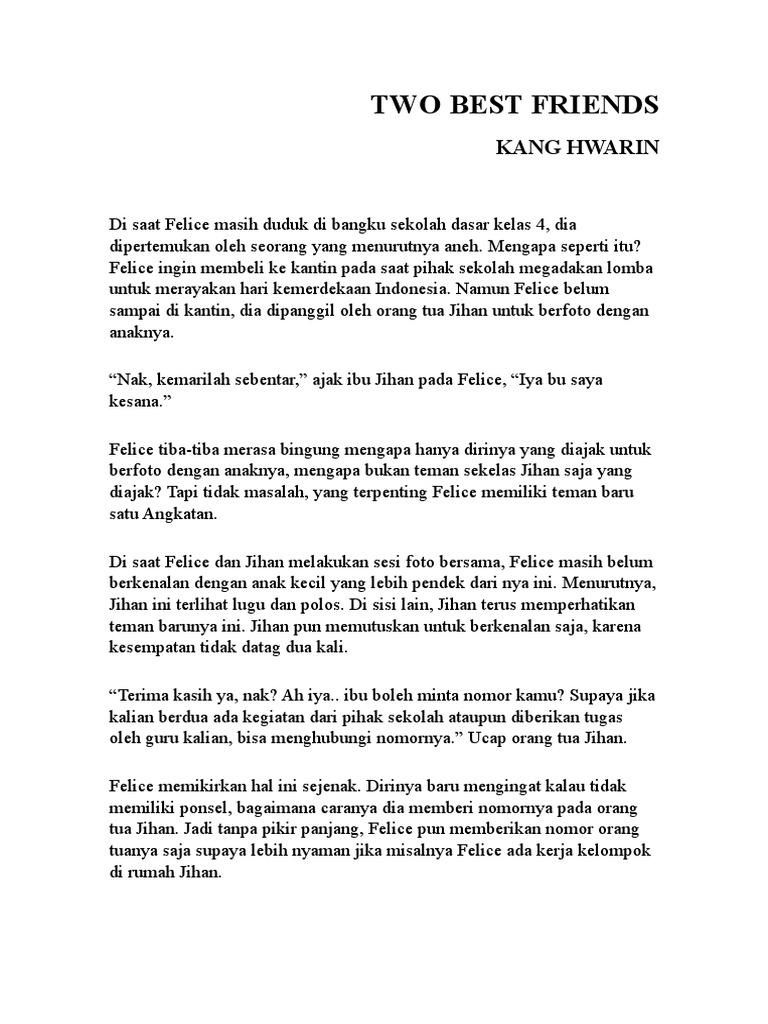 TWO BEST FRIENDS

KANG HWARIN

Di saat Felice masih duduk di bangku sekolah dasar kelas 4, dia dipertemukan oleh seorang yang menurutnya aneh. Mengapa seperti itu? Felice ingin membeli ke kantin pada saat pihak sekolah megadakan lomba untuk merayakan hari kemerdekaan Indonesia. Namun Felice belum sampai di kantin, dia dipanggil oleh orang tua Jihan untuk berfoto dengan anaknya.

“Nak, kemarilah sebentar,” ajak ibu Jihan pada Felice, “Iya bu saya kesana.”

Felice tiba-tiba merasa bingung mengapa hanya dirinya yang diajak untuk berfoto dengan anaknya, mengapa bukan teman sekelas Jihan saja yang diajak? Tapi tidak masalah, yang terpenting Felice memiliki teman baru satu Angkatan.

Di saat Felice dan Jihan melakukan sesi foto bersama, Felice masih belum berkenalan dengan anak kecil yang lebih pendek dari nya ini. Menurutnya, Jihan ini terlihat lugu dan polos. Di sisi lain, Jihan terus memperhatikan teman barunya ini. Jihan pun memutuskan untuk berkenalan saja, karena kesempatan tidak datag dua kali.

“Terima kasih ya, nak? Ah iya.. ibu boleh minta nomor kamu? Supaya jika kalian berdua ada kegiatan dari pihak sekolah ataupun diberikan tugas oleh guru kalian, bisa menghubungi nomornya.” Ucap orang tua Jihan.

Felice memikirkan hal ini sejenak. Dirinya baru mengingat kalau tidak memiliki ponsel, bagaimana caranya dia memberi nomornya pada orang tua Jihan. Jadi tanpa pikir panjang, Felice pun memberikan nomor orang tuanya saja supaya lebih nyaman jika misalnya Felice ada kerja kelompok di rumah Jihan.